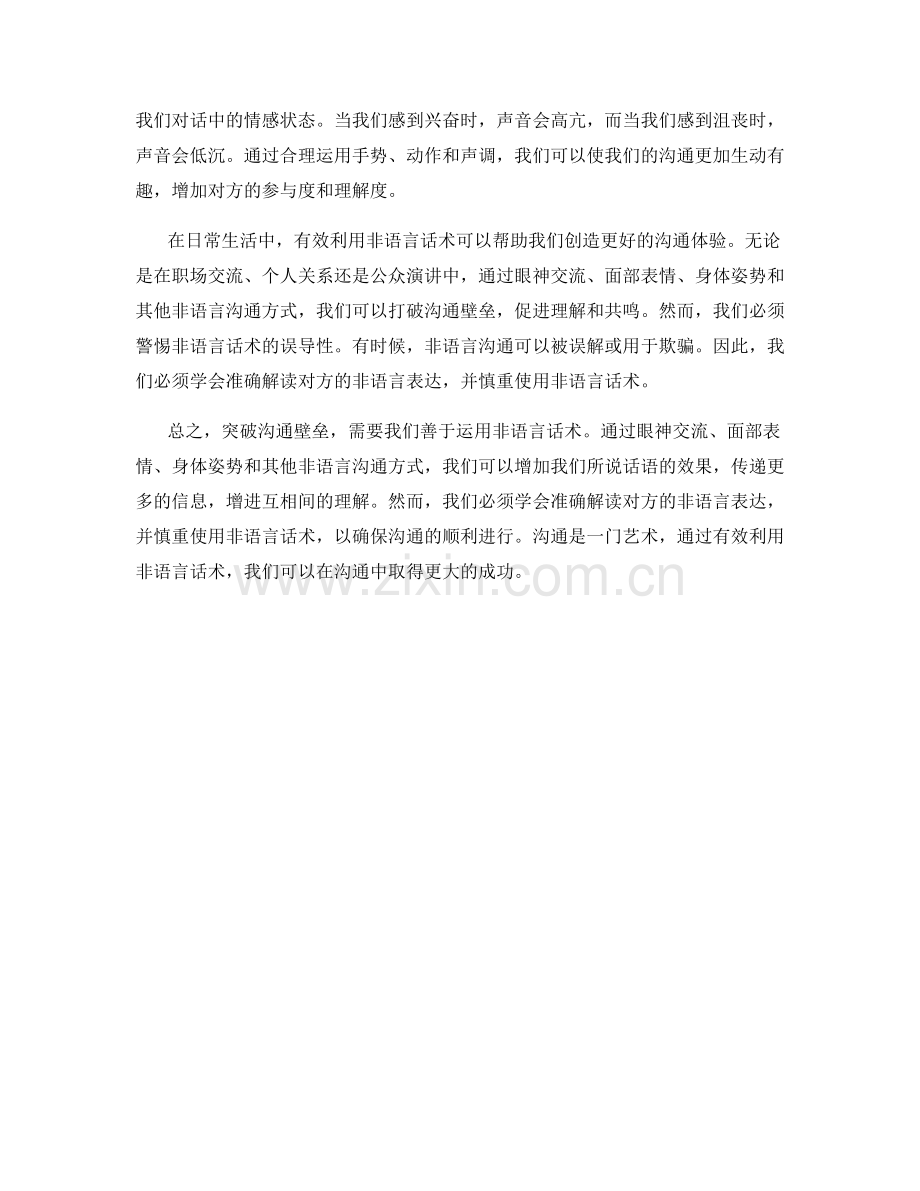 我们对话中的情感状态。当我们感到兴奋时，声音会高亢，而当我们感到沮丧时，声音会低沉。通过合理运用手势、动作和声调，我们可以使我们的沟通更加生动有趣，增加对方的参与度和理解度。

在日常生活中，有效利用非语言话术可以帮助我们创造更好的沟通体验。无论是在职场交流、个人关系还是公众演讲中，通过眼神交流、面部表情、身体姿势和其他非语言沟通方式，我们可以打破沟通壁垒，促进理解和共鸣。然而，我们必须警惕非语言话术的误导性。有时候，非语言沟通可以被误解或用于欺骗。因此，我们必须学会准确解读对方的非语言表达，并慎重使用非语言话术。

总之，突破沟通壁垒，需要我们善于运用非语言话术。通过眼神交流、面部表情、身体姿势和其他非语言沟通方式，我们可以增加我们所说话语的效果，传递更多的信息，增进互相间的理解。然而，我们必须学会准确解读对方的非语言表达，并慎重使用非语言话术，以确保沟通的顺利进行。沟通是一门艺术，通过有效利用非语言话术，我们可以在沟通中取得更大的成功。

www.zixin.com.cn